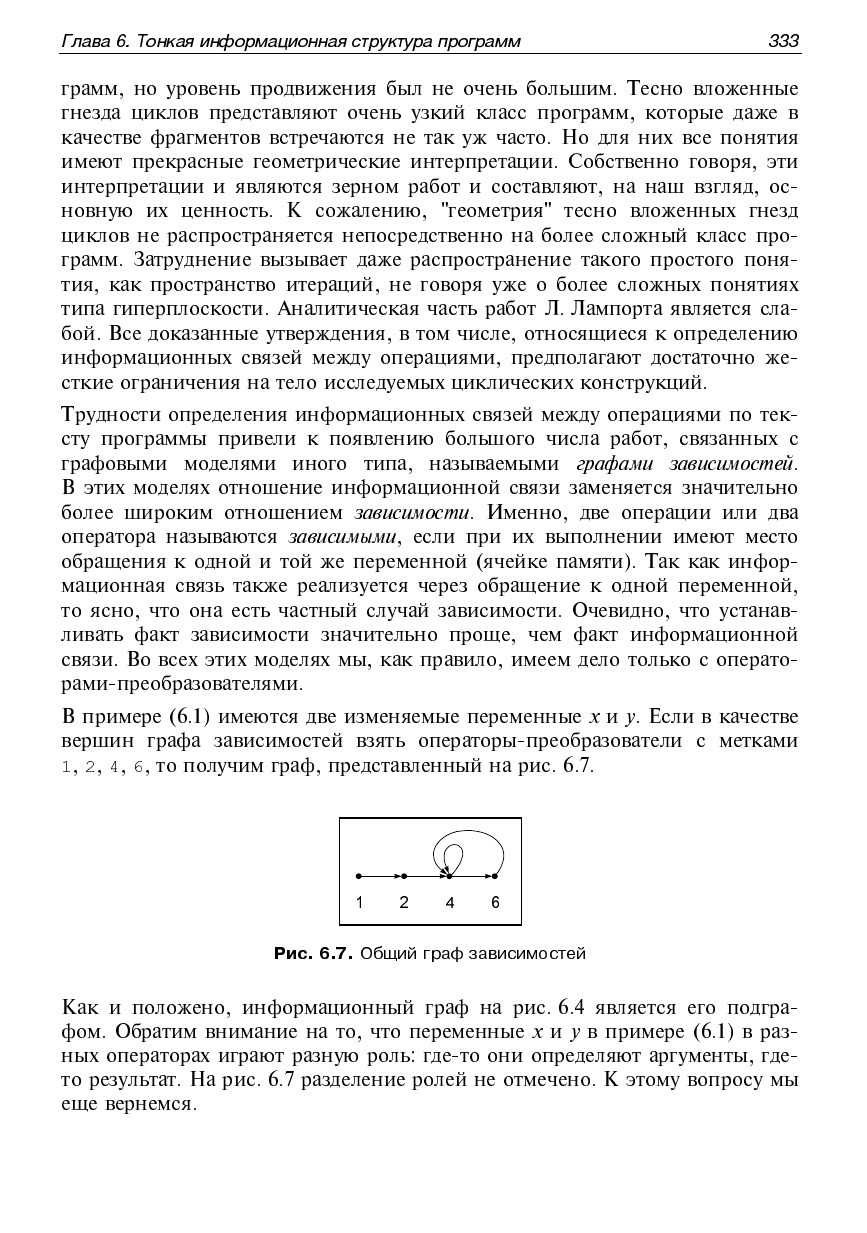 Глава 6. Тонкая информационная структура программ 333

грамм, но уровень продвижения был не очень большим. Тесно вложенные гнезда циклов представляют очень узкий класс программ, которые даже в качестве фрагментов встречаются не так уж часто. Но для них все понятия имеют прекрасные геометрические интерпретации. Собственно говоря, эти интерпретации и являются зерном работ и составляют, на наш взгляд, основную их ценность. К сожалению, "геометрия" тесно вложенных гнезд циклов не распространяется непосредственно на более сложный класс программ. Затруднение вызывает даже распространение такого простого понятия, как пространство итераций, не говоря уже о более сложных понятиях типа гиперплоскости. Аналитическая часть работ Л. Лампорта является слабой. Все доказанные утверждения, в том числе, относящиеся к определению информационных связей между операциями, предполагают достаточно жесткие ограничения на тело исследуемых циклических конструкций.

Трудности определения информационных связей между операциями по тексту программы привели к появлению большого числа работ, связанных с графовыми моделями иного типа, называемыми графами зависимостей. В этих моделях отношение информационной связи заменяется значительно более широким отношением зависимости. Именно, две операции или два оператора называются зависимыми, если при их выполнении имеют место обращения к одной и той же переменной (ячейке памяти). Так как информационная связь также реализуется через обращение к одной переменной, то ясно, что она есть частный случай зависимости. Очевидно, что устанавливать факт зависимости значительно проще, чем факт информационной связи. Во всех этих моделях мы, как правило, имеем дело только с операторами-преобразователями.

В примере (6.1) имеются две изменяемые переменные $x$ и $y$. Если в качестве вершин графа зависимостей взять операторы-преобразователи с метками 1, 2, 4, 6, то получим граф, представленный на рис. 6.7.

1 2 4 6

Рис. 6.7. Общий граф зависимостей

Как и положено, информационный граф на рис. 6.4 является его подграфом. Обратим внимание на то, что переменные $x$ и $y$ в примере (6.1) в разных операторах играют разную роль: где-то они определяют аргументы, где-то результат. На рис. 6.7 разделение ролей не отмечено. К этому вопросу мы еще вернемся.